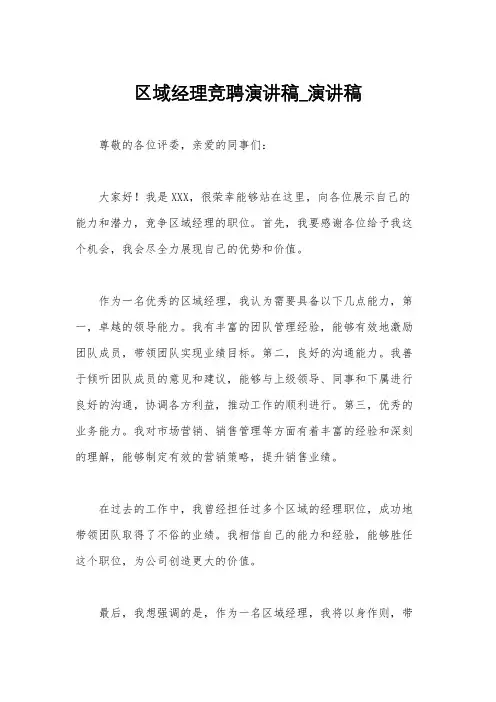 区域经理竞聘演讲稿_演讲稿

尊敬的各位评委，亲爱的同事们：

大家好！我是XXX，很荣幸能够站在这里，向各位展示自己的能力和潜力，竞争区域经理的职位。首先，我要感谢各位给予我这个机会，我会尽全力展现自己的优势和价值。

作为一名优秀的区域经理，我认为需要具备以下几点能力，第一，卓越的领导能力。我有丰富的团队管理经验，能够有效地激励团队成员，带领团队实现业绩目标。第二，良好的沟通能力。我善于倾听团队成员的意见和建议，能够与上级领导、同事和下属进行良好的沟通，协调各方利益，推动工作的顺利进行。第三，优秀的业务能力。我对市场营销、销售管理等方面有着丰富的经验和深刻的理解，能够制定有效的营销策略，提升销售业绩。

在过去的工作中，我曾经担任过多个区域的经理职位，成功地带领团队取得了不俗的业绩。我相信自己的能力和经验，能够胜任这个职位，为公司创造更大的价值。

最后，我想强调的是，作为一名区域经理，我将以身作则，带